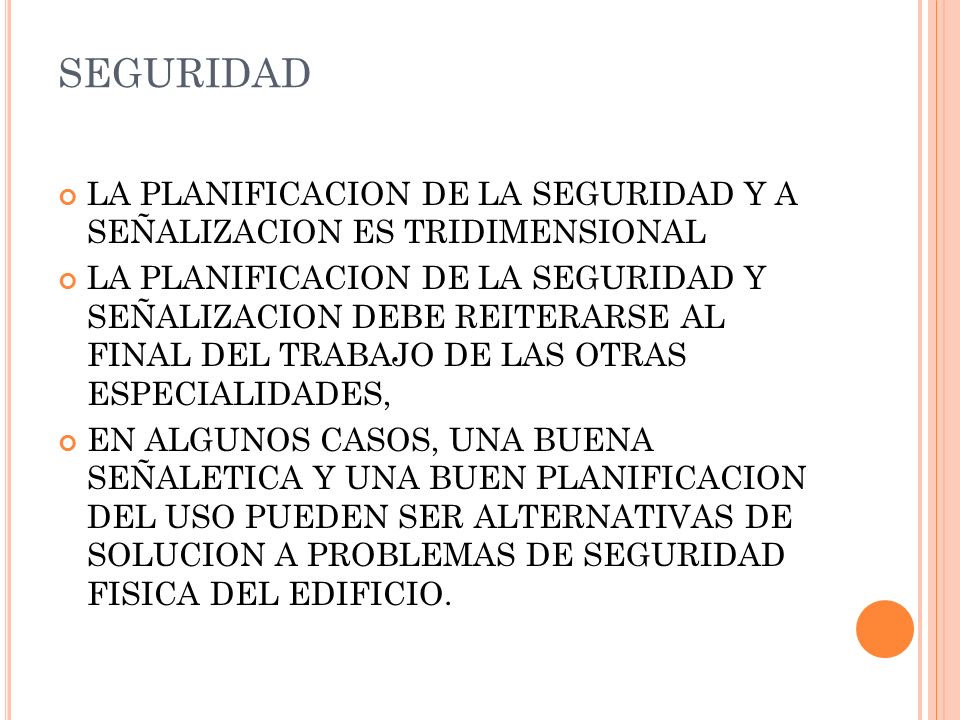 SEGURIDAD

LA PLANIFICACION DE LA SEGURIDAD Y A SEÑALIZACION ES TRIDIMENSIONAL

LA PLANIFICACION DE LA SEGURIDAD Y SEÑALIZACION DEBE REITERARSE AL FINAL DEL TRABAJO DE LAS OTRAS ESPECIALIDADES,

EN ALGUNOS CASOS, UNA BUENA SEÑALETICA Y UNA BUEN PLANIFICACION DEL USO PUEDEN SER ALTERNATIVAS DE SOLUCION A PROBLEMAS DE SEGURIDAD FISICA DEL EDIFICIO.